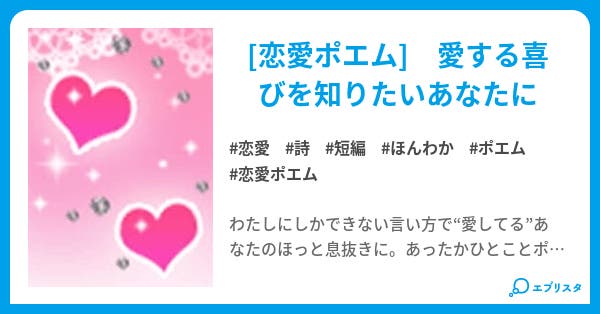 [恋愛ポエム]　愛する喜びを知りたいあなたに

#恋愛　#詩　#短編　#ほんわか　#ポエム　#恋愛ポエム

わたしにしかできない言い方で“愛してる”あなたのほっと息抜きに。あったかひとことポ…

エブリスタ